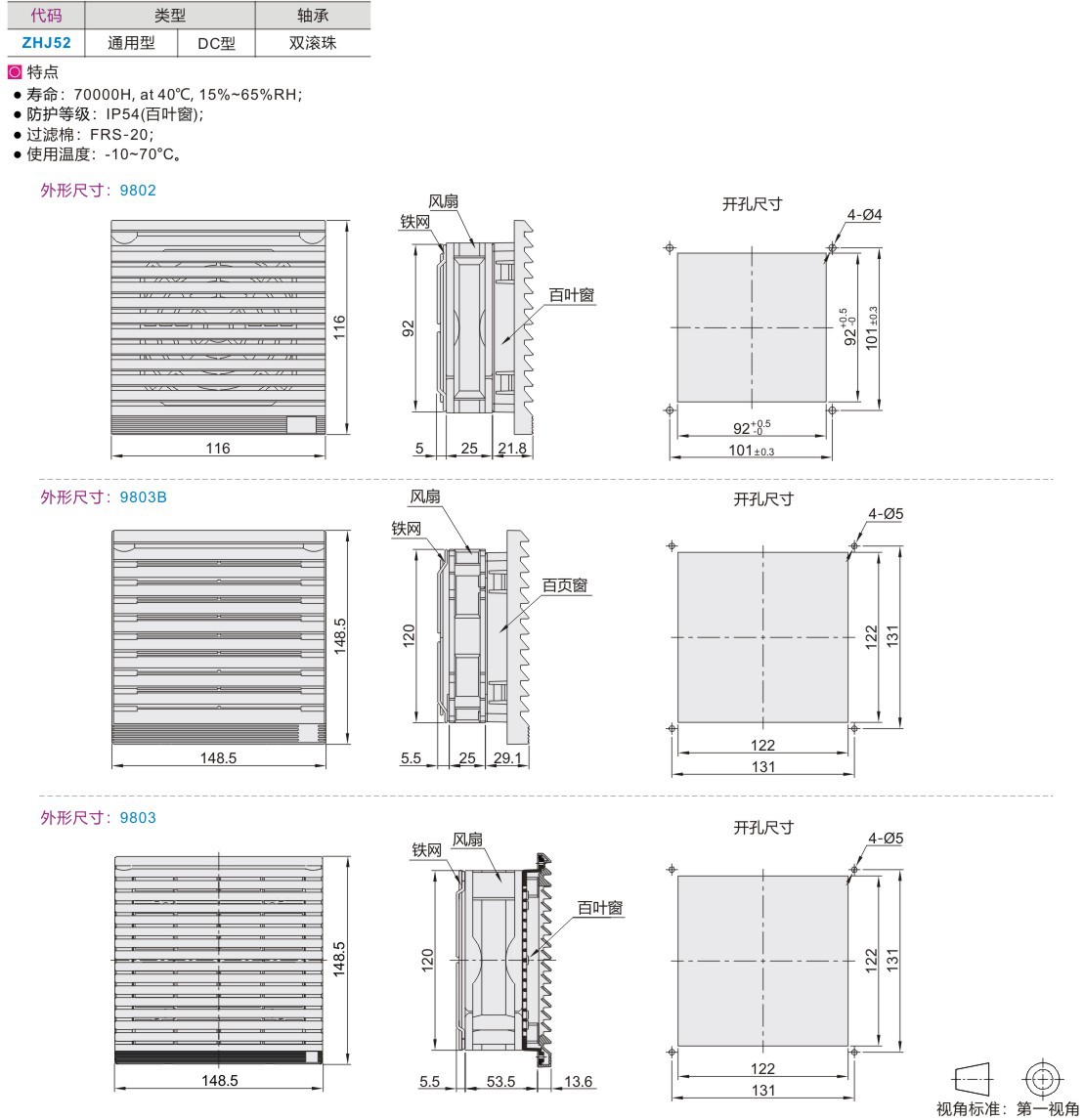 | 代码 | 类型 | | 轴承 |
|---|---|---|---|
| ZHJ52 | 通用型 | DC型 | 双滚珠 |

特点
● 寿命：70000H, at 40℃, 15%~65%RH;
● 防护等级：IP54(百叶窗);
● 过滤棉：FRS-20;
● 使用温度：-10~70°C。

外形尺寸：9802

116
116
风扇
铁网
百叶窗
92
5
25
21.8
开孔尺寸
4-Ø4
$92^{+0.5}_{-0}$
$101_{\pm0.3}$
$92^{+0.5}_{-0}$
$101_{\pm0.3}$

外形尺寸：9803B

148.5
148.5
风扇
铁网
百页窗
120
5.5
25
29.1
开孔尺寸
4-Ø5
122
131
122
131

外形尺寸：9803

148.5
148.5
铁网
风扇
百叶窗
120
5.5
53.5
13.6
开孔尺寸
4-Ø5
122
131
122
131

视角标准：第一视角